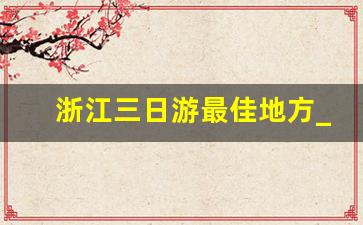 浙江三日游最佳地方_